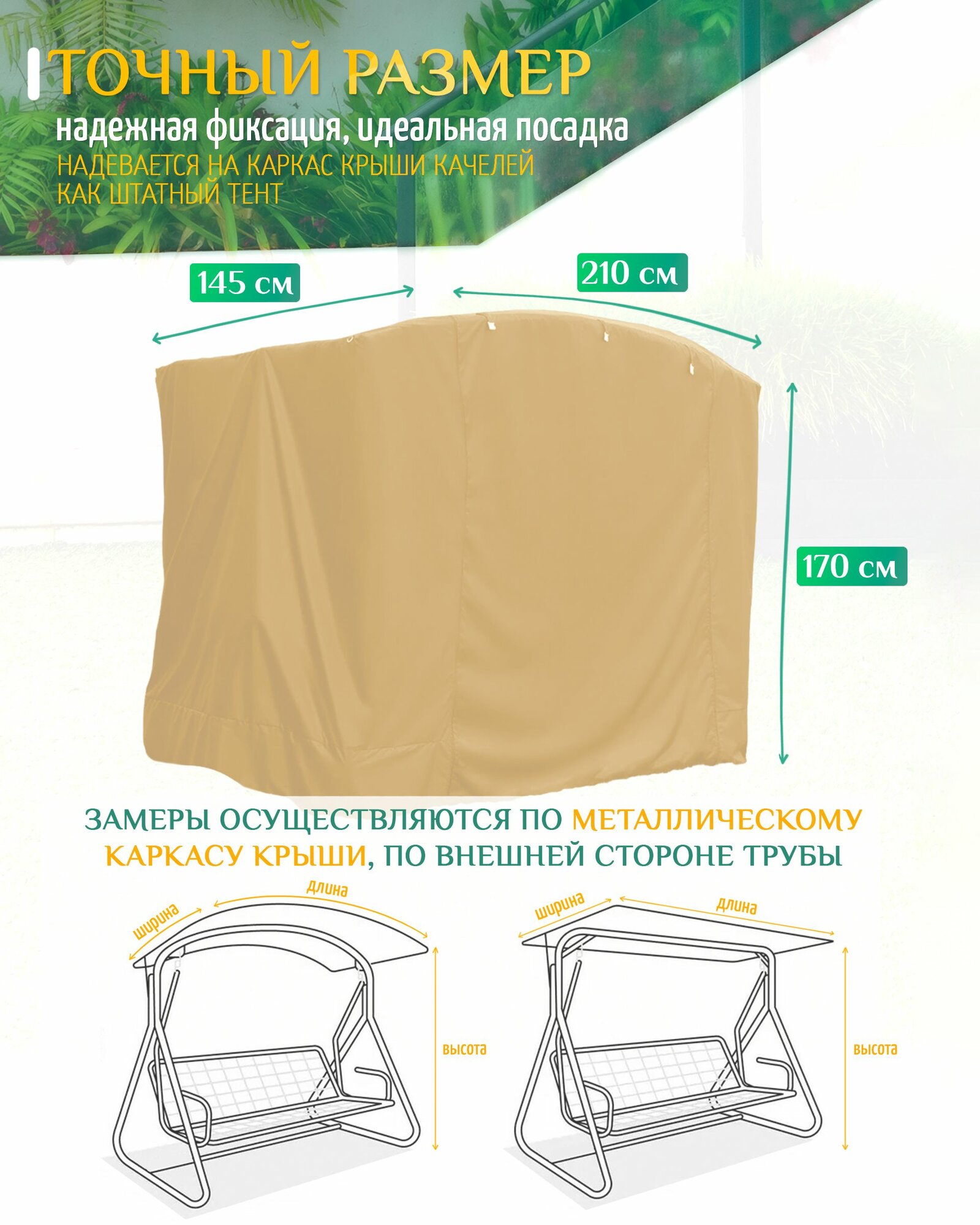 ТОЧНЫЙ РАЗМЕР

надежная фиксация, идеальная посадка

НАДЕВАЕТСЯ НА КАРКАС КРЫШИ КАЧЕЛЕЙ
КАК ШТАТНЫЙ ТЕНТ

145 см

210 см

170 см

ЗАМЕРЫ ОСУЩЕСТВЛЯЮТСЯ ПО МЕТАЛЛИЧЕСКОМУ КАРКАСУ КРЫШИ, ПО ВНЕШНЕЙ СТОРОНЕ ТРУБЫ

ширина
длина
высота

ширина
длина
высота